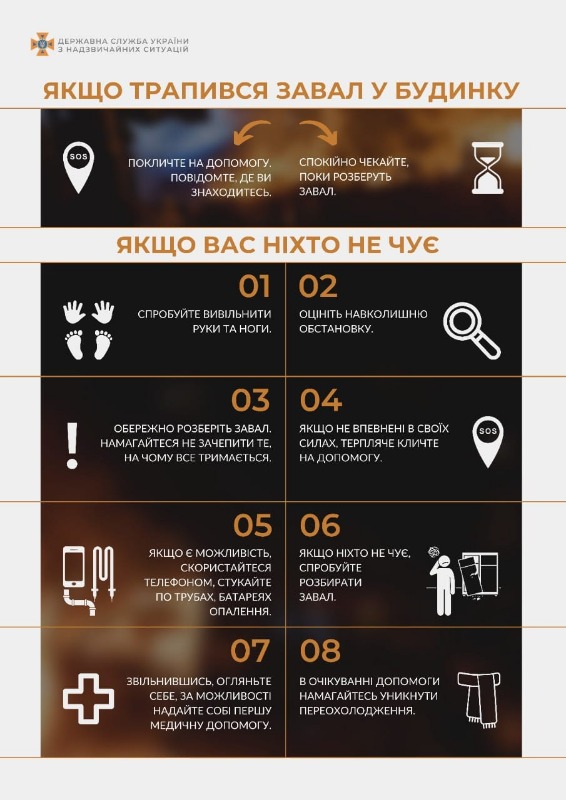 ДЕРЖАВНА СЛУЖБА УКРАЇНИ
З НАДЗВИЧАЙНИХ СИТУАЦІЙ

ЯКЩО ТРАПИВСЯ ЗАВАЛ У БУДИНКУ

SOS

ПОКЛИЧТЕ НА ДОПОМОГУ. ПОВІДОМТЕ, ДЕ ВИ ЗНАХОДИТЕСЬ.

СПОКІЙНО ЧЕКАЙТЕ, ПОКИ РОЗБЕРУТЬ ЗАВАЛ.

ЯКЩО ВАС НІХТО НЕ ЧУЄ

01

СПРОБУЙТЕ ВИВІЛЬНИТИ РУКИ ТА НОГИ.

02

ОЦІНІТЬ НАВКОЛИШНЮ ОБСТАНОВКУ.

03

ОБЕРЕЖНО РОЗБЕРІТЬ ЗАВАЛ. НАМАГАЙТЕСЯ НЕ ЗАЧЕПИТИ ТЕ, НА ЧОМУ ВСЕ ТРИМАЄТЬСЯ.

04

ЯКЩО НЕ ВПЕВНЕНІ В СВОЇХ СИЛАХ, ТЕРПЛЯЧЕ КЛИЧТЕ НА ДОПОМОГУ.

SOS

05

ЯКЩО Є МОЖЛИВІСТЬ, СКОРИСТАЙТЕСЯ ТЕЛЕФОНОМ, СТУКАЙТЕ ПО ТРУБАХ, БАТАРЕЯХ ОПАЛЕННЯ.

06

ЯКЩО НІХТО НЕ ЧУЄ, СПРОБУЙТЕ РОЗБИРАТИ ЗАВАЛ.

07

ЗВІЛЬНИВШИСЬ, ОГЛЯНЬТЕ СЕБЕ, ЗА МОЖЛИВОСТІ НАДАЙТЕ СОБІ ПЕРШУ МЕДИЧНУ ДОПОМОГУ.

08

В ОЧІКУВАННІ ДОПОМОГИ НАМАГАЙТЕСЬ УНИКНУТИ ПЕРЕОХОЛОДЖЕННЯ.